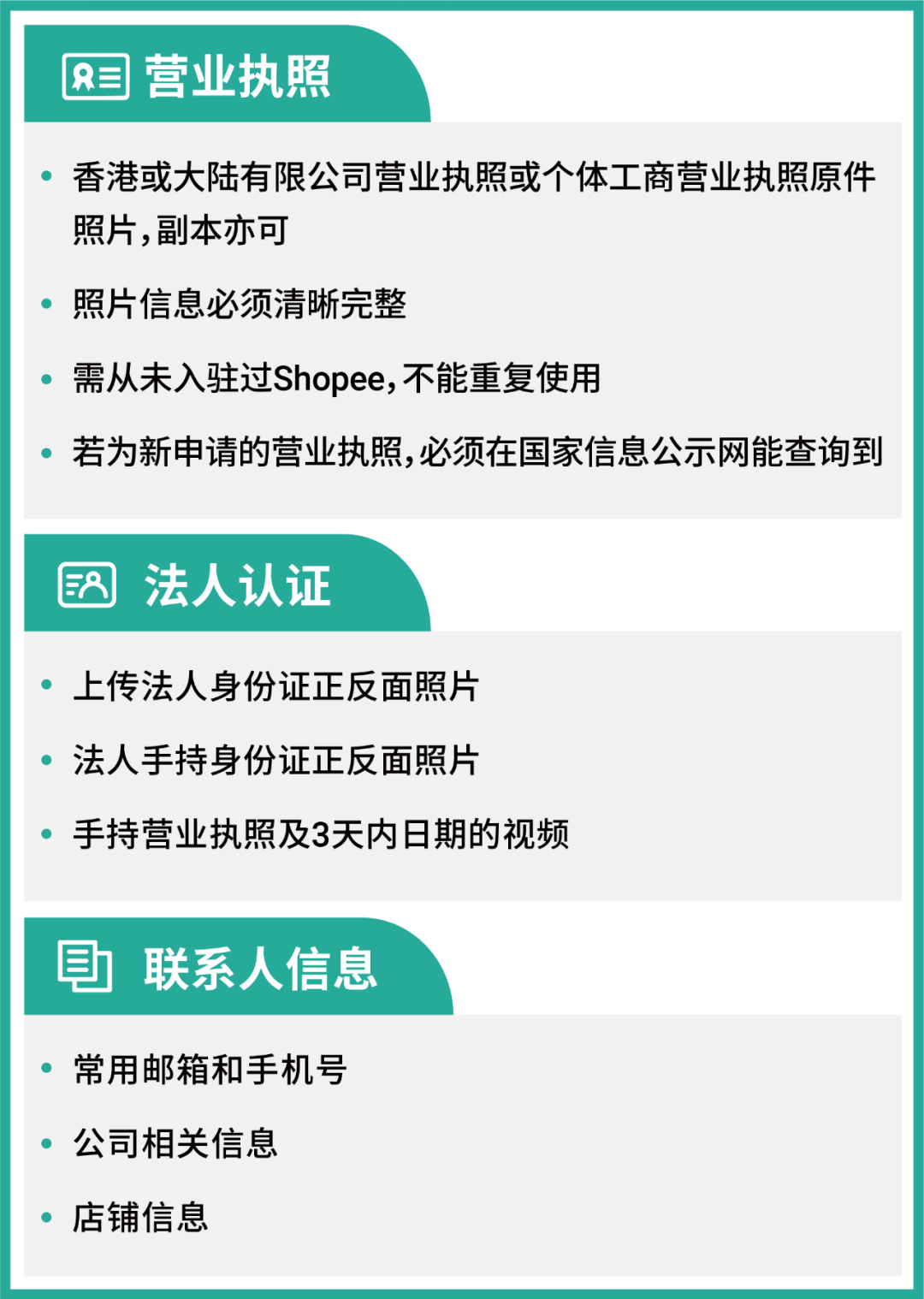 营业执照

• 香港或大陆有限公司营业执照或个体工商营业执照原件照片,副本亦可
• 照片信息必须清晰完整
• 需从未入驻过Shopee,不能重复使用
• 若为新申请的营业执照,必须在国家信息公示网能查询到

法人认证

• 上传法人身份证正反面照片
• 法人手持身份证正反面照片
• 手持营业执照及3天内日期的视频

联系人信息

• 常用邮箱和手机号
• 公司相关信息
• 店铺信息